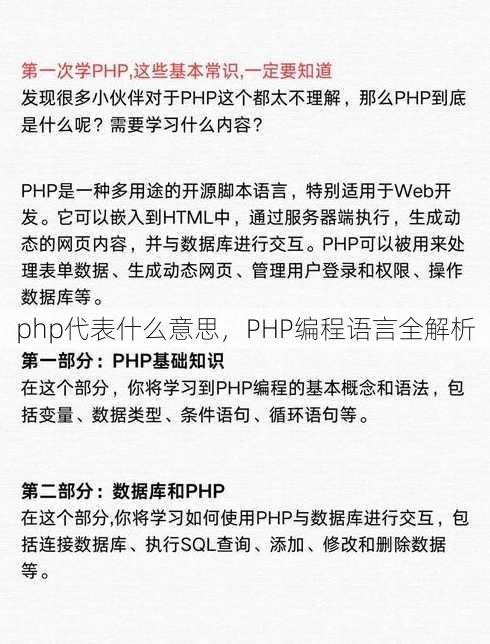 第一次学PHP,这些基本常识,一定要知道
发现很多小伙伴对于PHP这个都太不理解，那么PHP到底是什么呢？需要学习什么内容？

PHP是一种多用途的开源脚本语言，特别适用于Web开发。它可以嵌入到HTML中，通过服务器端执行，生成动态的网页内容，并与数据库进行交互。PHP可以被用来处理表单数据、生成动态网页、管理用户登录和权限、操作数据库等。

php代表什么意思，PHP编程语言全解析

第一部分：PHP基础知识
在这个部分，你将学习到PHP编程的基本概念和语法，包括变量、数据类型、条件语句、循环语句等。

第二部分：数据库和PHP
在这个部分,你将学习如何使用PHP与数据库进行交互，包括连接数据库、执行SQL查询、添加、修改和删除数据等。